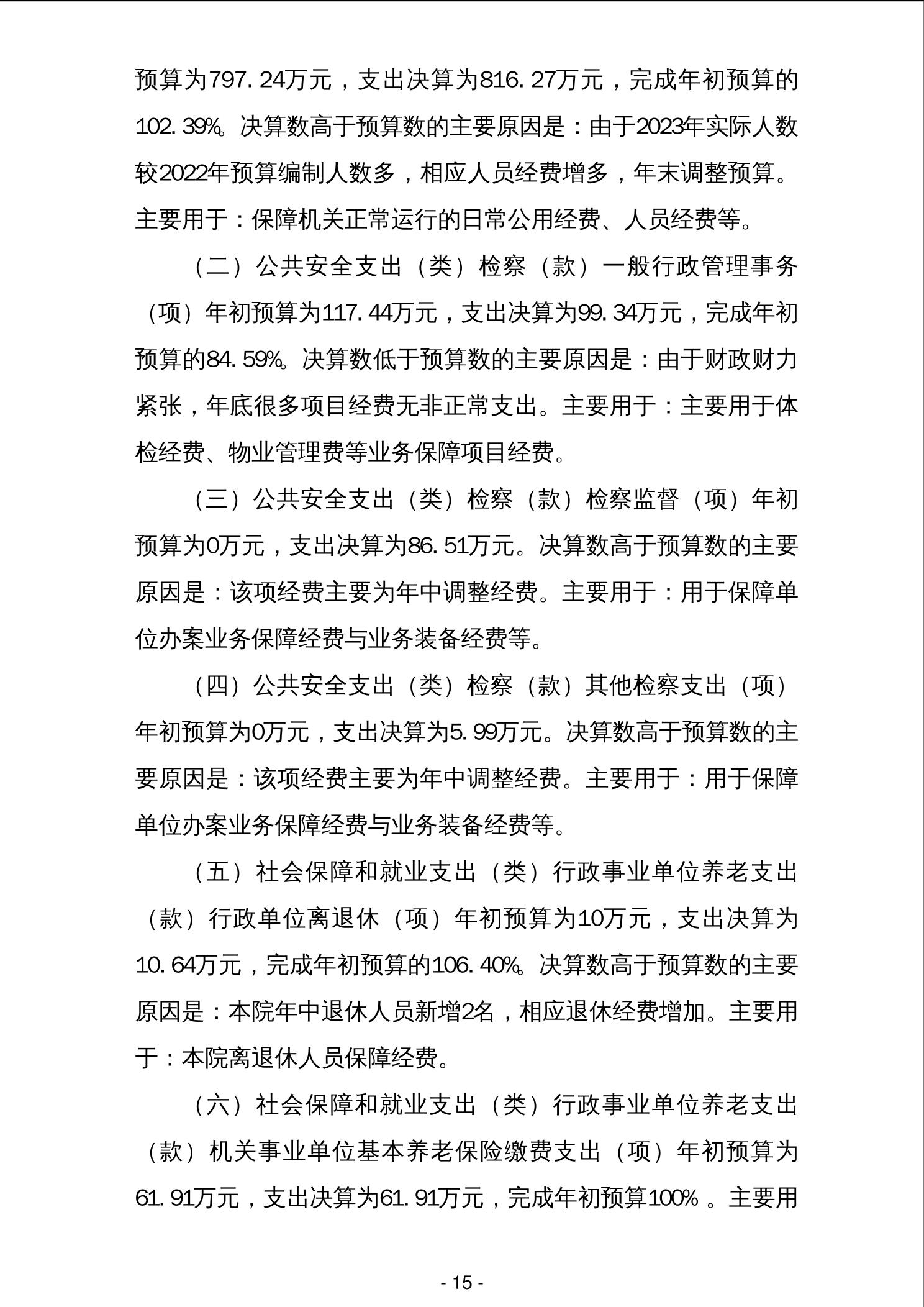 预算为797.24万元，支出决算为816.27万元，完成年初预算的102.39%。决算数高于预算数的主要原因是：由于2023年实际人数较2022年预算编制人数多，相应人员经费增多，年末调整预算。主要用于：保障机关正常运行的日常公用经费、人员经费等。

（二）公共安全支出（类）检察（款）一般行政管理事务（项）年初预算为117.44万元，支出决算为99.34万元，完成年初预算的84.59%。决算数低于预算数的主要原因是：由于财政财力紧张，年底很多项目经费无非正常支出。主要用于：主要用于体检经费、物业管理费等业务保障项目经费。

（三）公共安全支出（类）检察（款）检察监督（项）年初预算为0万元，支出决算为86.51万元。决算数高于预算数的主要原因是：该项经费主要为年中调整经费。主要用于：用于保障单位办案业务保障经费与业务装备经费等。

（四）公共安全支出（类）检察（款）其他检察支出（项）年初预算为0万元，支出决算为5.99万元。决算数高于预算数的主要原因是：该项经费主要为年中调整经费。主要用于：用于保障单位办案业务保障经费与业务装备经费等。

（五）社会保障和就业支出（类）行政事业单位养老支出（款）行政单位离退休（项）年初预算为10万元，支出决算为10.64万元，完成年初预算的106.40%。决算数高于预算数的主要原因是：本院年中退休人员新增2名，相应退休经费增加。主要用于：本院离退休人员保障经费。

（六）社会保障和就业支出（类）行政事业单位养老支出（款）机关事业单位基本养老保险缴费支出（项）年初预算为61.91万元，支出决算为61.91万元，完成年初预算100%。主要用

- 15 -